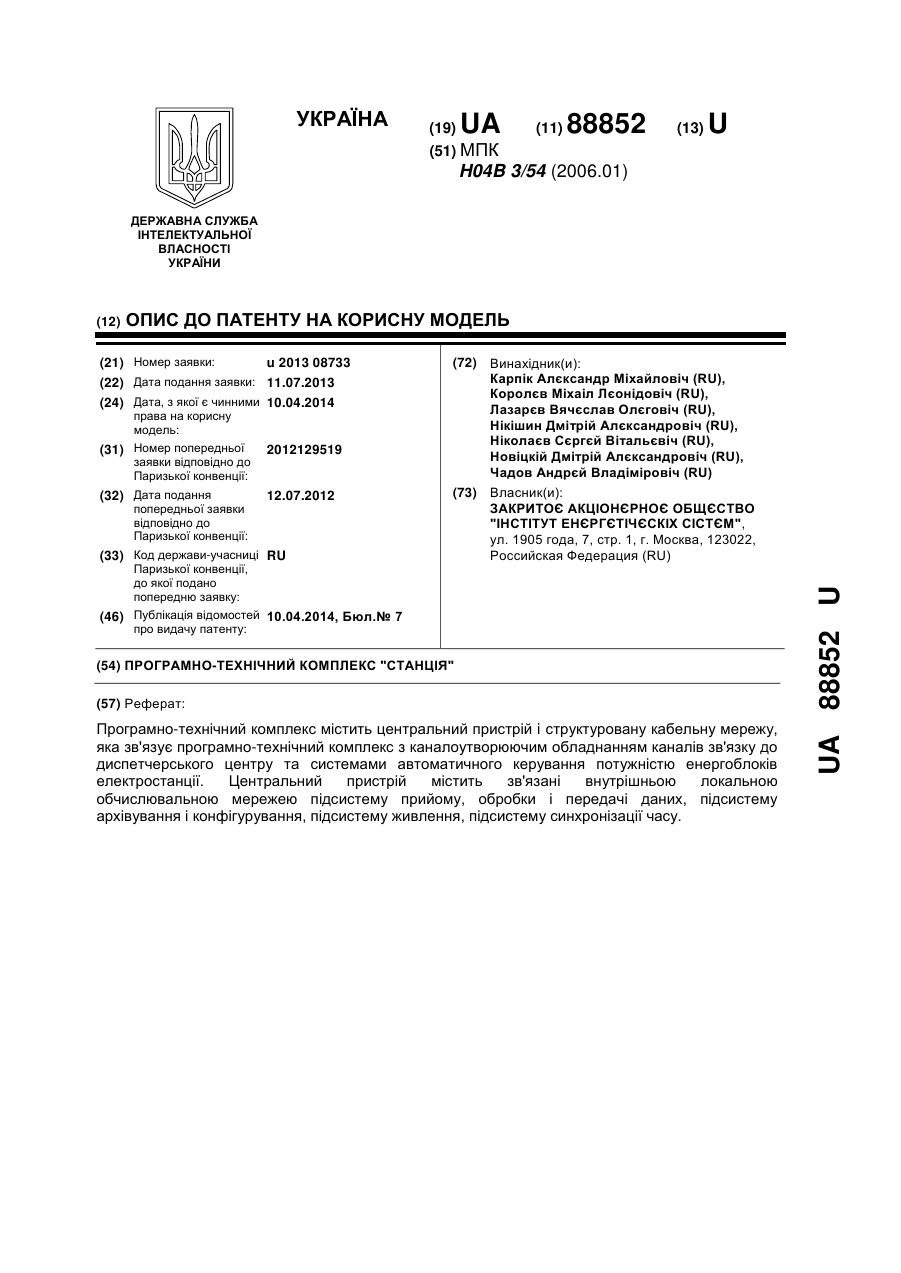 УКРАЇНА

(19) UA (11) 88852 (13) U

(51) МПК
H04B 3/54 (2006.01)

ДЕРЖАВНА СЛУЖБА ІНТЕЛЕКТУАЛЬНОЇ ВЛАСНОСТІ УКРАЇНИ

(12) ОПИС ДО ПАТЕНТУ НА КОРИСНУ МОДЕЛЬ

(21) Номер заявки: u 2013 08733
(22) Дата подання заявки: 11.07.2013
(24) Дата, з якої є чинними права на корисну модель: 10.04.2014
(31) Номер попередньої заявки відповідно до Паризької конвенції: 2012129519
(32) Дата подання попередньої заявки відповідно до Паризької конвенції: 12.07.2012
(33) Код держави-учасниці Паризької конвенції, до якої подано попередню заявку: RU
(46) Публікація відомостей про видачу патенту: 10.04.2014, Бюл.№ 7

(72) Винахідник(и):
Карпік Алєксандр Міхайловіч (RU),
Королєв Міхаіл Лєонідовіч (RU),
Лазарєв Вячєслав Олєговіч (RU),
Нікішин Дмітрій Алєксандровіч (RU),
Ніколаєв Сєргєй Вітальєвіч (RU),
Новіцкій Дмітрій Алєксандровіч (RU),
Чадов Андрєй Владіміровіч (RU)

(73) Власник(и):
ЗАКРИТОЄ АКЦІОНЄРНОЄ ОБЩЄСТВО "ІНСТІТУТ ЕНЄРГЄТІЧЄСКІХ СІСТЄМ",
ул. 1905 года, 7, стр. 1, г. Москва, 123022, Российская Федерация (RU)

(54) ПРОГРАМНО-ТЕХНІЧНИЙ КОМПЛЕКС "СТАНЦІЯ"

(57) Реферат:

Програмно-технічний комплекс містить центральний пристрій і структуровану кабельну мережу, яка зв'язує програмно-технічний комплекс з каналоутворюючим обладнанням каналів зв'язку до диспетчерського центру та системами автоматичного керування потужністю енергоблоків електростанції. Центральний пристрій містить зв'язані внутрішньою локальною обчислювальною мережею підсистему прийому, обробки і передачі даних, підсистему архівування і конфігурування, підсистему живлення, підсистему синхронізації часу.

UA 88852 U